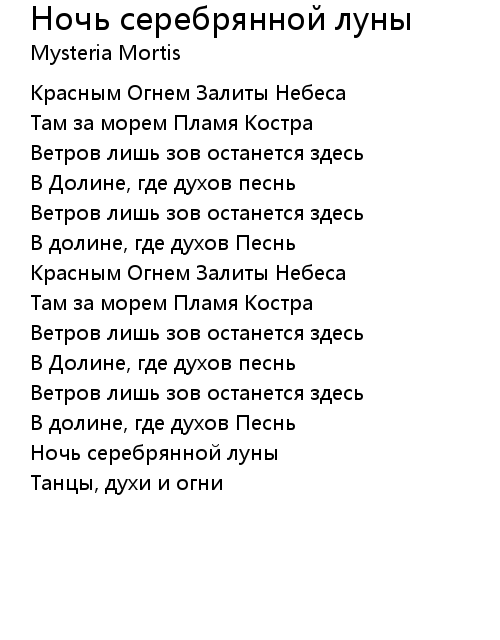 Ночь серебрянной луны
Mysteria Mortis

Красным Огнем Залиты Небеса
Там за морем Пламя Костра
Ветров лишь зов останется здесь
В Долине, где духов песнь
Ветров лишь зов останется здесь
В долине, где духов Песнь
Красным Огнем Залиты Небеса
Там за морем Пламя Костра
Ветров лишь зов останется здесь
В Долине, где духов песнь
Ветров лишь зов останется здесь
В долине, где духов Песнь
Ночь серебрянной луны
Танцы, духи и огни